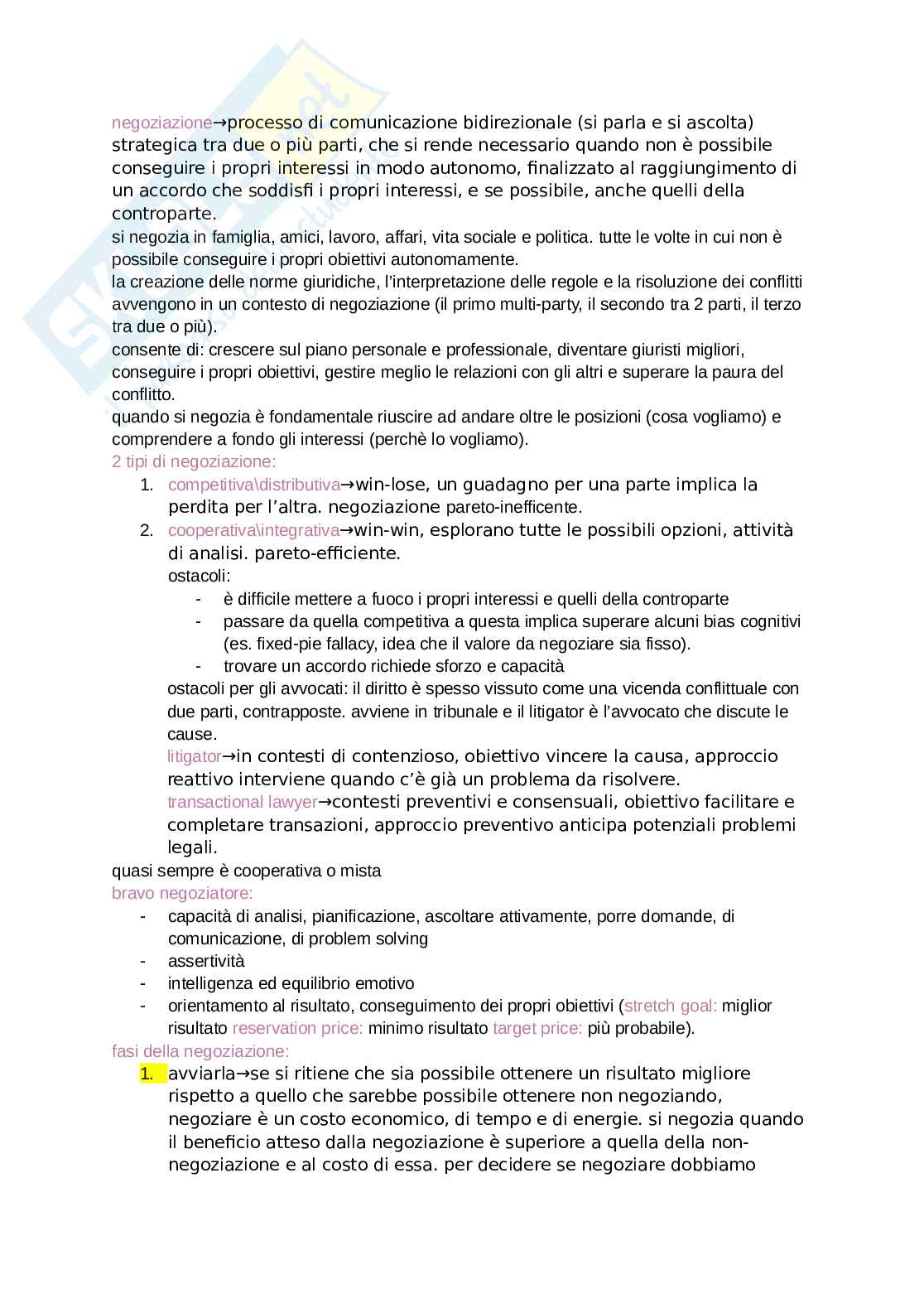 negoziazione→processo di comunicazione bidirezionale (si parla e si ascolta) strategica tra due o più parti, che si rende necessario quando non è possibile conseguire i propri interessi in modo autonomo, finalizzato al raggiungimento di un accordo che soddisfi i propri interessi, e se possibile, anche quelli della controparte.
si negozia in famiglia, amici, lavoro, affari, vita sociale e politica. tutte le volte in cui non è possibile conseguire i propri obiettivi autonomamente.
la creazione delle norme giuridiche, l'interpretazione delle regole e la risoluzione dei conflitti avvengono in un contesto di negoziazione (il primo multi-party, il secondo tra 2 parti, il terzo tra due o più).
consente di: crescere sul piano personale e professionale, diventare giuristi migliori, conseguire i propri obiettivi, gestire meglio le relazioni con gli altri e superare la paura del conflitto.
quando si negozia è fondamentale riuscire ad andare oltre le posizioni (cosa vogliamo) e comprendere a fondo gli interessi (perchè lo vogliamo).
2 tipi di negoziazione:
1. competitiva\distributiva→win-lose, un guadagno per una parte implica la perdita per l'altra. negoziazione pareto-inefficente.
2. cooperativa\integrativa→win-win, esplorano tutte le possibili opzioni, attività di analisi. pareto-efficiente.
ostacoli:
- è difficile mettere a fuoco i propri interessi e quelli della controparte
- passare da quella competitiva a questa implica superare alcuni bias cognitivi (es. fixed-pie fallacy, idea che il valore da negoziare sia fisso).
- trovare un accordo richiede sforzo e capacità
ostacoli per gli avvocati: il diritto è spesso vissuto come una vicenda conflittuale con due parti, contrapposte. avviene in tribunale e il litigator è l'avvocato che discute le cause.
litigator→in contesti di contenzioso, obiettivo vincere la causa, approccio reattivo interviene quando c'è già un problema da risolvere.
transactional lawyer→contesti preventivi e consensuali, obiettivo facilitare e completare transazioni, approccio preventivo anticipa potenziali problemi legali.
quasi sempre è cooperativa o mista
bravo negoziatore:
- capacità di analisi, pianificazione, ascoltare attivamente, porre domande, di comunicazione, di problem solving
- assertività
- intelligenza ed equilibrio emotivo
- orientamento al risultato, conseguimento dei propri obiettivi (stretch goal: miglior risultato reservation price: minimo risultato target price: più probabile).
fasi della negoziazione:
1. avviarla→se si ritiene che sia possibile ottenere un risultato migliore rispetto a quello che sarebbe possibile ottenere non negoziando, negoziare è un costo economico, di tempo e di energie. si negozia quando il beneficio atteso dalla negoziazione è superiore a quella della non-negoziazione e al costo di essa. per decidere se negoziare dobbiamo